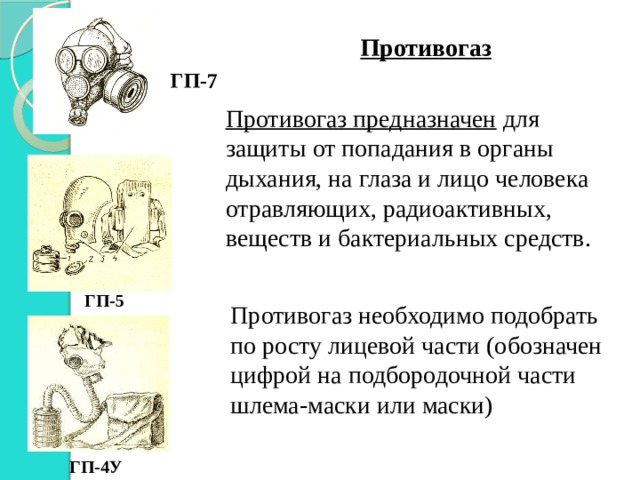 Противогаз

ГП-7

Противогаз предназначен для защиты от попадания в органы дыхания, на глаза и лицо человека отравляющих, радиоактивных, веществ и бактериальных средств.

1 2 3 4

ГП-5

Противогаз необходимо подобрать по росту лицевой части (обозначен цифрой на подбородочной части шлема-маски или маски)

ГП-4У